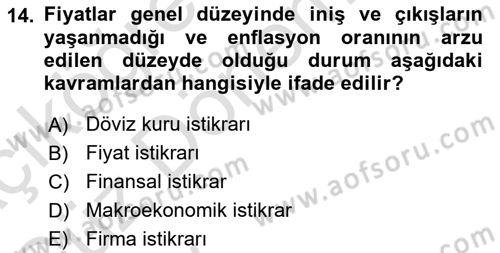 14. Fiyatlar genel düzeyinde iniş ve çıkışların yaşanmadığı ve enflasyon oranının arzu edilen düzeyde olduğu durum aşağıdaki kavramlardan hangisiyle ifade edilir?

A) Döviz kuru istikrarı
B) Fiyat istikrarı
C) Finansal istikrar
D) Makroekonomik istikrar
E) Firma istikrarı

www.aofsoru.com